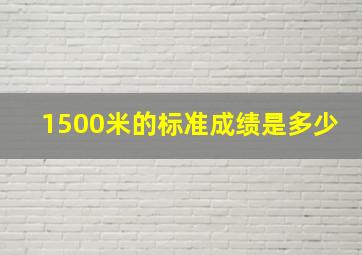 1500米的标准成绩是多少